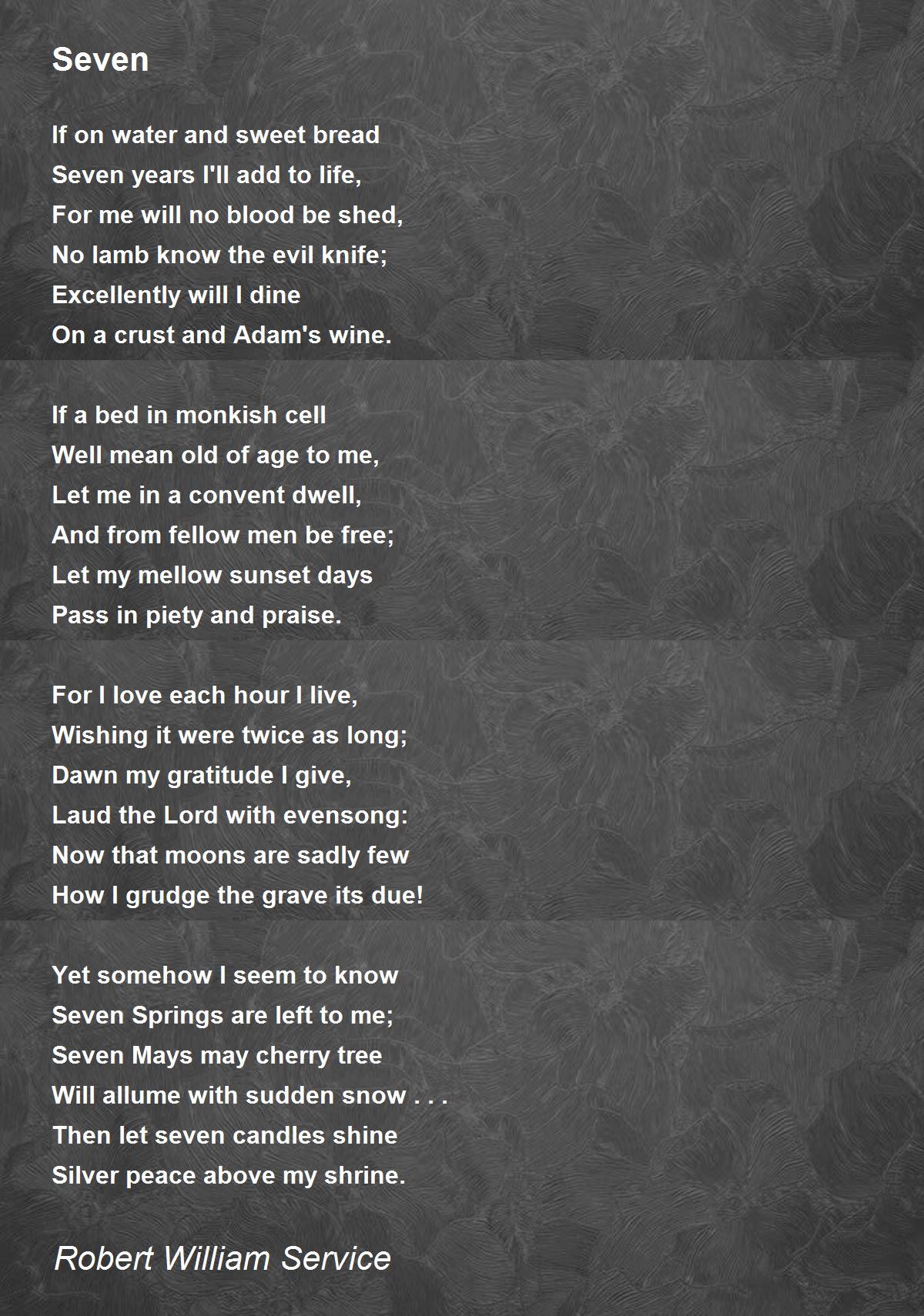 Seven

If on water and sweet bread
Seven years I'll add to life,
For me will no blood be shed,
No lamb know the evil knife;
Excellently will I dine
On a crust and Adam's wine.

If a bed in monkish cell
Well mean old of age to me,
Let me in a convent dwell,
And from fellow men be free;
Let my mellow sunset days
Pass in piety and praise.

For I love each hour I live,
Wishing it were twice as long;
Dawn my gratitude I give,
Laud the Lord with evensong:
Now that moons are sadly few
How I grudge the grave its due!

Yet somehow I seem to know
Seven Springs are left to me;
Seven Mays may cherry tree
Will allume with sudden snow . . .
Then let seven candles shine
Silver peace above my shrine.

Robert William Service